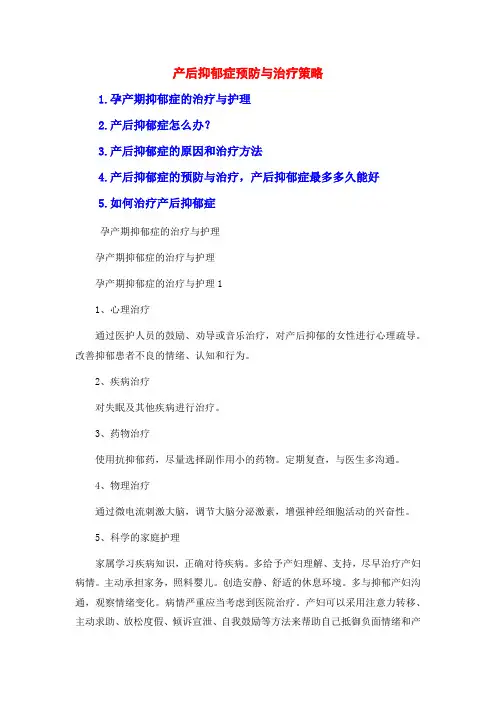 产后抑郁症预防与治疗策略

1.孕产期抑郁症的治疗与护理

2.产后抑郁症怎么办?

3.产后抑郁症的原因和治疗方法

4.产后抑郁症的预防与治疗，产后抑郁症最多多久能好

5.如何治疗产后抑郁症

孕产期抑郁症的治疗与护理

孕产期抑郁症的治疗与护理

孕产期抑郁症的治疗与护理 1

1、心理治疗

通过医护人员的鼓励、劝导或音乐治疗，对产后抑郁的女性进行心理疏导。改善抑郁患者不良的情绪、认知和行为。

2、疾病治疗

对失眠及其他疾病进行治疗。

3、药物治疗

使用抗抑郁药，尽量选择副作用小的药物。定期复查，与医生多沟通。

4、物理治疗

通过微电流刺激大脑，调节大脑分泌激素，增强神经细胞活动的兴奋性。

5、科学的家庭护理

家属学习疾病知识，正确对待疾病。多给予产妇理解、支持，尽早治疗产妇病情。主动承担家务，照料婴儿。创造安静、舒适的休息环境。多与抑郁产妇沟通，观察情绪变化。病情严重应当考虑到医院治疗。产妇可以采用注意力转移、主动求助、放松度假、倾诉宣泄、自我鼓励等方法来帮助自己抵御负面情绪和产